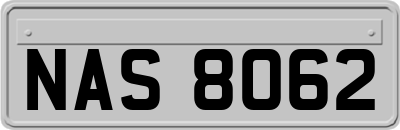 NAS 8062